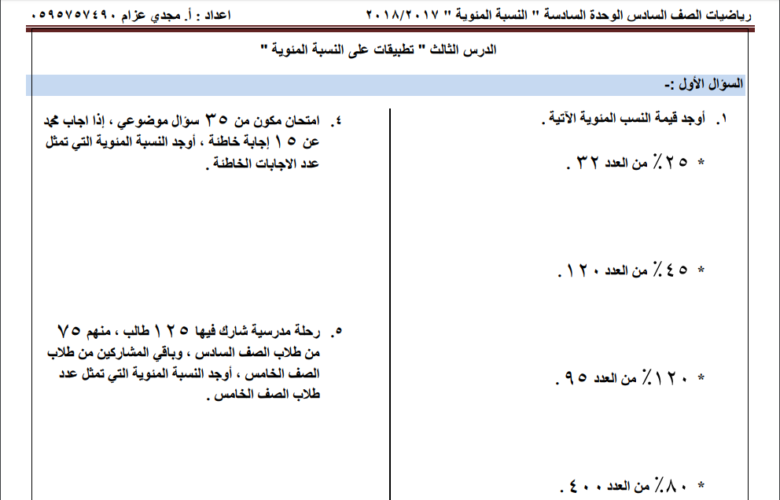 رياضيات الصف السادس الوحدة السادسة " النسبة المئوية " ٢٠١٨/٢٠١٧

اعداد : أ. مجدي عزام ٠٥٩٥٧٥٧٤٩٠

الدرس الثالث " تطبيقات على النسبة المئوية "

السؤال الأول :-

١. أوجد قيمة النسب المئوية الآتية .

* ٢٥٪ من العدد ٣٢ .

* ٤٥٪ من العدد ١٢٠ .

* ١٢٠٪ من العدد ٩٥ .

* ٨٠٪ من العدد ٤٠٠ .

٤. امتحان مكون من ٣٥ سؤال موضوعي ، إذا اجاب محمد عن ١٥ إجابة خاطئة ، أوجد النسبة المئوية التي تمثل عدد الاجابات الخاطئة .

٥. رحلة مدرسية شارك فيها ١٢٥ طالب ، منهم ٧٥ من طلاب الصف السادس ، وباقي المشاركين من طلاب الصف الخامس ، أوجد النسبة المئوية التي تمثل عدد طلاب الصف الخامس .